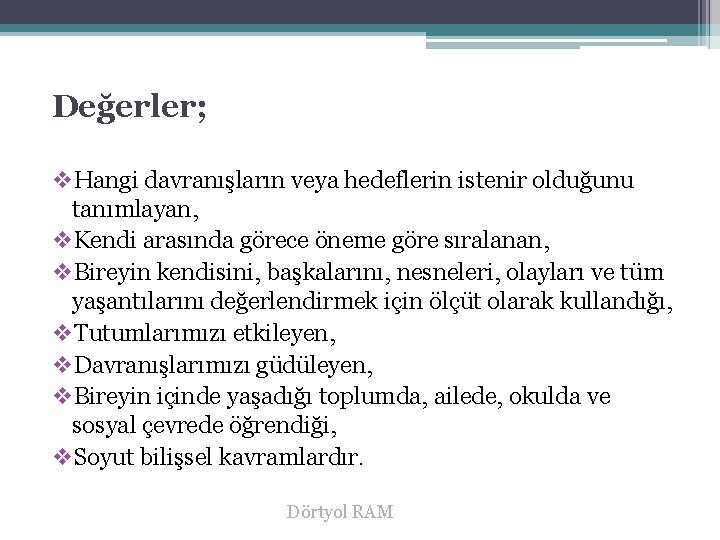 Değerler;

❖Hangi davranışların veya hedeflerin istenir olduğunu tanımlayan,
❖Kendi arasında görece öneme göre sıralanan,
❖Bireyin kendisini, başkalarını, nesneleri, olayları ve tüm yaşantılarını değerlendirmek için ölçüt olarak kullandığı,
❖Tutumlarımızı etkileyen,
❖Davranışlarımızı güdüleyen,
❖Bireyin içinde yaşadığı toplumda, ailede, okulda ve sosyal çevrede öğrendiği,
❖Soyut bilişsel kavramlardır.

Dörtyol RAM